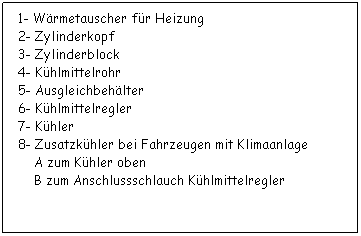 1- Wärmetauscher für Heizung
2- Zylinderkopf
3- Zylinderblock
4- Kühlmittelrohr
5- Ausgleichbehälter
6- Kühlmittelregler
7- Kühler
8- Zusatzkühler bei Fahrzeugen mit Klimaanlage
A zum Kühler oben
B zum Anschlussschlauch Kühlmittelregler